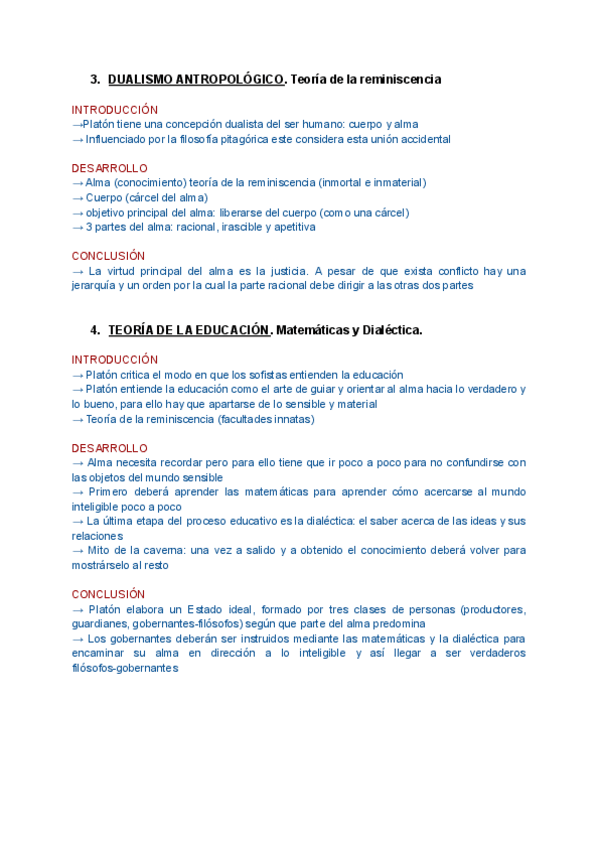 3. DUALISMO ANTROPOLÓGICO. Teoría de la reminiscencia

INTRODUCCIÓN
→Platón tiene una concepción dualista del ser humano: cuerpo y alma
→ Influenciado por la filosofía pitagórica este considera esta unión accidental

DESARROLLO
→ Alma (conocimiento) teoría de la reminiscencia (inmortal e inmaterial)
→ Cuerpo (cárcel del alma)
→ objetivo principal del alma: liberarse del cuerpo (como una cárcel)
→ 3 partes del alma: racional, irascible y apetitiva

CONCLUSIÓN
→ La virtud principal del alma es la justicia. A pesar de que exista conflicto hay una jerarquía y un orden por la cual la parte racional debe dirigir a las otras dos partes

4. TEORÍA DE LA EDUCACIÓN. Matemáticas y Dialéctica.

INTRODUCCIÓN
→ Platón critica el modo en que los sofistas entienden la educación
→ Platón entiende la educación como el arte de guiar y orientar al alma hacia lo verdadero y lo bueno, para ello hay que apartarse de lo sensible y material
→ Teoría de la reminiscencia (facultades innatas)

DESARROLLO
→ Alma necesita recordar pero para ello tiene que ir poco a poco para no confundirse con las objetos del mundo sensible
→ Primero deberá aprender las matemáticas para aprender cómo acercarse al mundo inteligible poco a poco
→ La última etapa del proceso educativo es la dialéctica: el saber acerca de las ideas y sus relaciones
→ Mito de la caverna: una vez a salido y a obtenido el conocimiento deberá volver para mostrárselo al resto

CONCLUSIÓN
→ Platón elabora un Estado ideal, formado por tres clases de personas (productores, guardianes, gobernantes-filósofos) según que parte del alma predomina
→ Los gobernantes deberán ser instruidos mediante las matemáticas y la dialéctica para encaminar su alma en dirección a lo inteligible y así llegar a ser verdaderos filósofos-gobernantes